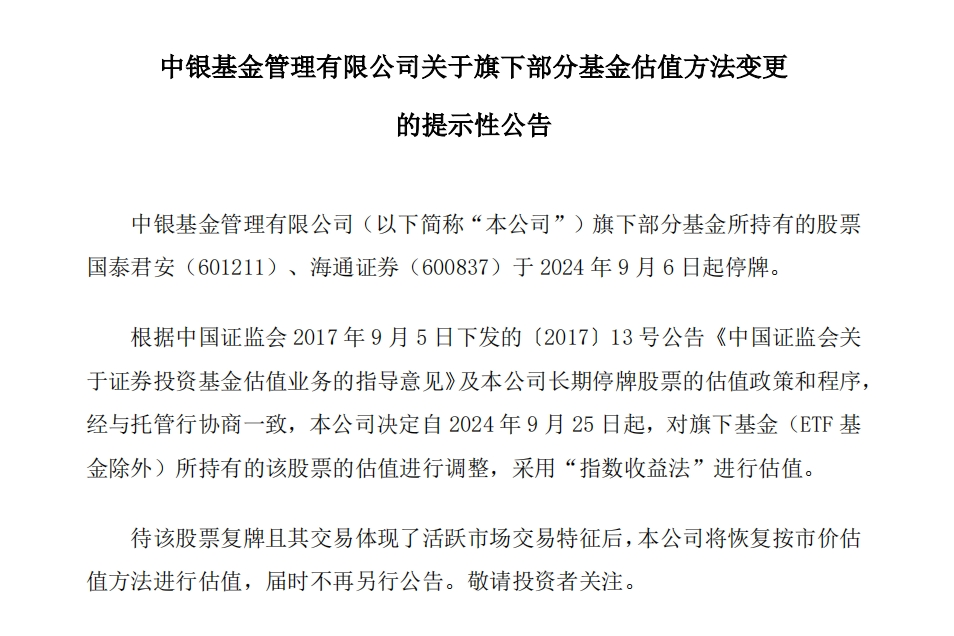 中银基金管理有限公司关于旗下部分基金估值方法变更的提示性公告

中银基金管理有限公司（以下简称“本公司”）旗下部分基金所持有的股票国泰君安（601211）、海通证券（600837）于 2024 年 9 月 6 日起停牌。

根据中国证监会 2017 年 9 月 5 日下发的〔2017〕13 号公告《中国证监会关于证券投资基金估值业务的指导意见》及本公司长期停牌股票的估值政策和程序，经与托管行协商一致，本公司决定自 2024 年 9 月 25 日起，对旗下基金（ETF 基金除外）所持有的该股票的估值进行调整，采用“指数收益法”进行估值。

待该股票复牌且其交易体现了活跃市场交易特征后，本公司将恢复按市价估值方法进行估值，届时不再另行公告。敬请投资者关注。